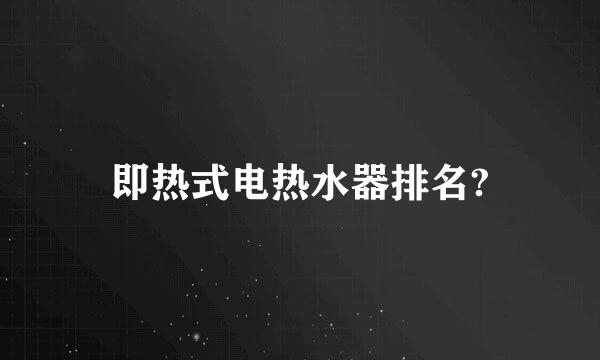 即热式电热水器排名?